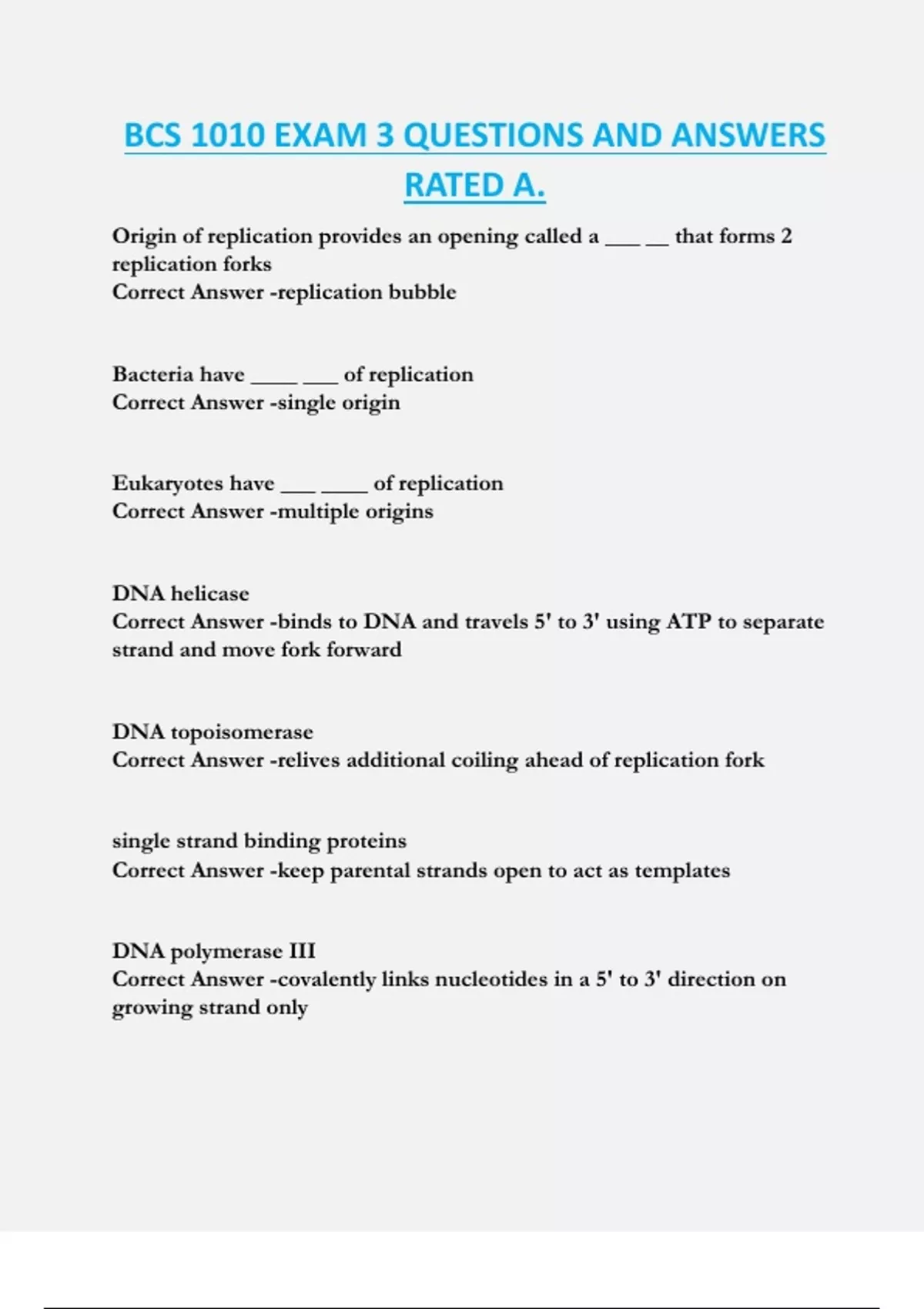 BCS 1010 EXAM 3 QUESTIONS AND ANSWERS RATED A.

Origin of replication provides an opening called a ___ __ that forms 2 replication forks
Correct Answer -replication bubble

Bacteria have ____ ___ of replication
Correct Answer -single origin

Eukaryotes have ___ ____ of replication
Correct Answer -multiple origins

DNA helicase
Correct Answer -binds to DNA and travels 5' to 3' using ATP to separate strand and move fork forward

DNA topoisomerase
Correct Answer -relives additional coiling ahead of replication fork

single strand binding proteins
Correct Answer -keep parental strands open to act as templates

DNA polymerase III
Correct Answer -covalently links nucleotides in a 5' to 3' direction on growing strand only